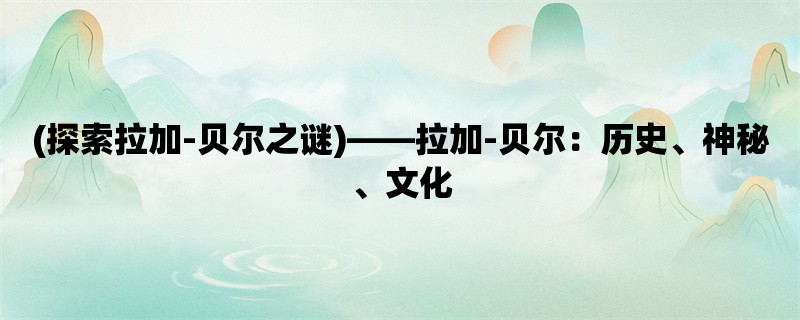 (探索拉加-贝尔之谜)——拉加-贝尔：历史、神秘、文化